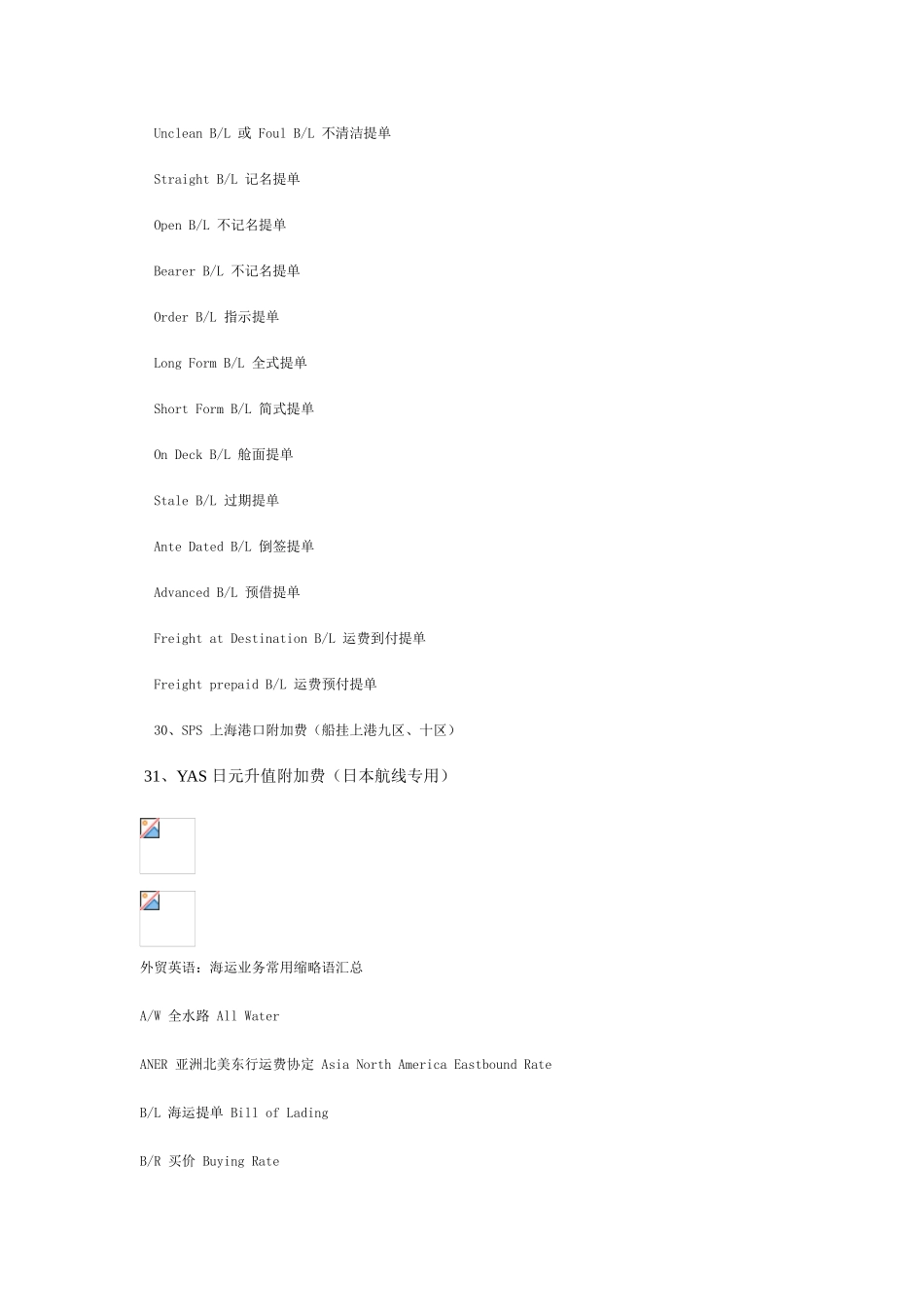 Unclean B/L 或 Foul B/L 不清洁提单

Straight B/L 记名提单

Open B/L 不记名提单

Bearer B/L 不记名提单

Order B/L 指示提单

Long Form B/L 全式提单

Short Form B/L 简式提单

On Deck B/L 舱面提单

Stale B/L 过期提单

Ante Dated B/L 倒签提单

Advanced B/L 预借提单

Freight at Destination B/L 运费到付提单

Freight prepaid B/L 运费预付提单

30、SPS 上海港口附加费（船挂上港九区、十区）

31、YAS日元升值附加费（日本航线专用）

外贸英语：海运业务常用缩略语汇总

A/W 全水路 All Water

ANER 亚洲北美东行运费协定 Asia North America Eastbound Rate

B/L 海运提单 Bill of Lading

B/R 买价 Buying Rate